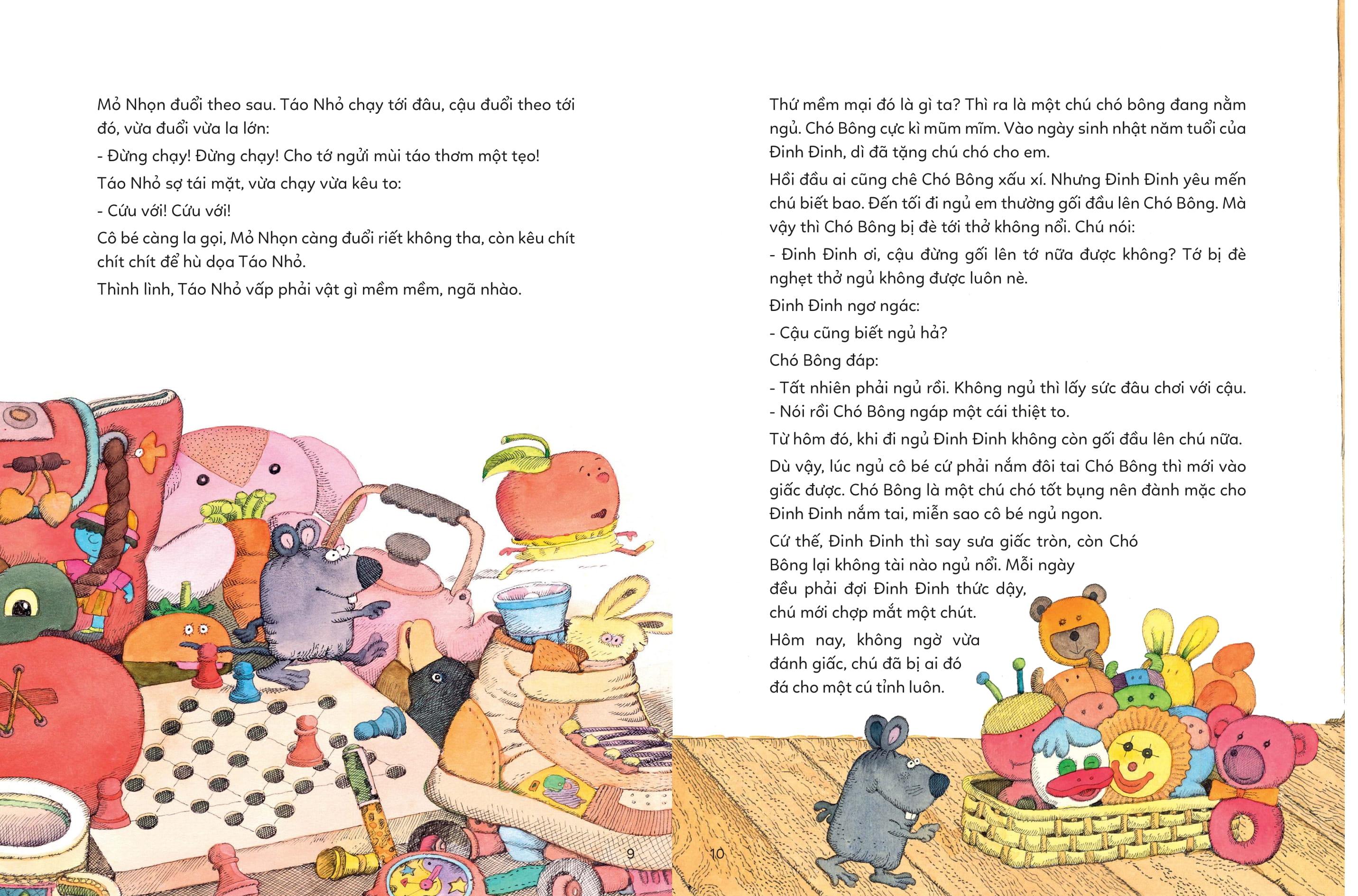 Mỏ Nhọn đuổi theo sau. Táo Nhỏ chạy tới đâu, cậu đuổi theo tới đó, vừa đuổi vừa la lớn:

- Đừng chạy! Đừng chạy! Cho tớ ngửi mùi táo thơm một tẹo!

Táo Nhỏ sợ tái mặt, vừa chạy vừa kêu to:

- Cứu với! Cứu với!

Cô bé càng la gọi, Mỏ Nhọn càng đuổi riết không tha, còn kêu chít chít chít để hù dọa Táo Nhỏ.

Thình lình, Táo Nhỏ vấp phải vật gì mềm mềm, ngã nhào.

9

Thứ mềm mại đó là gì ta? Thì ra là một chú chó bông đang nằm ngủ. Chó Bông cực kì mũm mĩm. Vào ngày sinh nhật năm tuổi của Đinh Đinh, dì đã tặng chú chó cho em.

Hồi đầu ai cũng chê Chó Bông xấu xí. Nhưng Đinh Đinh yêu mến chú biết bao. Đến tối đi ngủ em thường gối đầu lên Chó Bông. Mà vậy thì Chó Bông bị đè tới thở không nổi. Chú nói:

- Đinh Đinh ơi, cậu đừng gối lên tớ nữa được không? Tớ bị đè nghẹt thở ngủ không được luôn nè.

Đinh Đinh ngơ ngác:

- Cậu cũng biết ngủ hả?

Chó Bông đáp:

- Tất nhiên phải ngủ rồi. Không ngủ thì lấy sức đâu chơi với cậu.

- Nói rồi Chó Bông ngáp một cái thiệt to.

Từ hôm đó, khi đi ngủ Đinh Đinh không còn gối đầu lên chú nữa.

Dù vậy, lúc ngủ cô bé cứ phải nắm đôi tai Chó Bông thì mới vào giấc được. Chó Bông là một chú chó tốt bụng nên đành mặc cho Đinh Đinh nắm tai, miễn sao cô bé ngủ ngon.

Cứ thế, Đinh Đinh thì say sưa giấc tròn, còn Chó Bông lại không tài nào ngủ nổi. Mỗi ngày đều phải đợi Đinh Đinh thức dậy, chú mới chợp mắt một chút.

Hôm nay, không ngờ vừa đánh giấc, chú đã bị ai đó đá cho một cú tỉnh luôn.

10